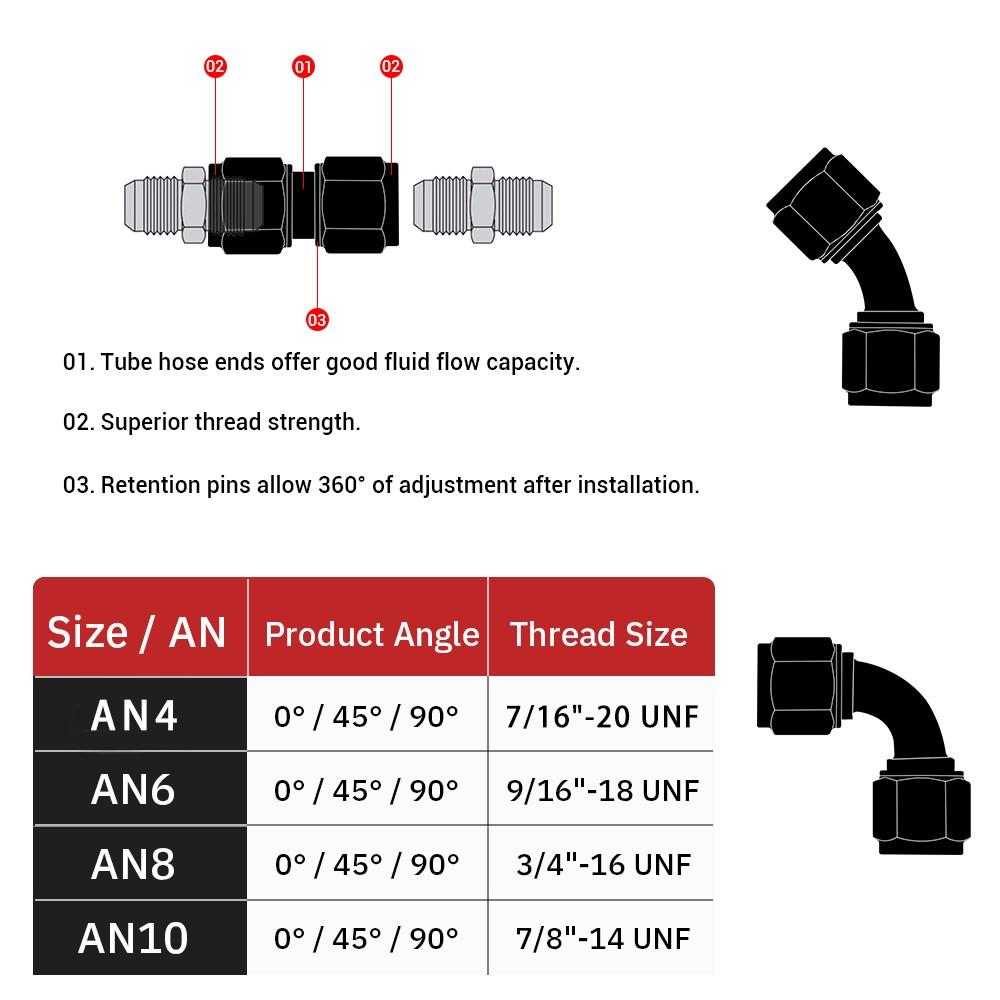 02 01 02

03

01. Tube hose ends offer good fluid flow capacity.

02. Superior thread strength.

03. Retention pins allow 360° of adjustment after installation.

| Size / AN | Product Angle | Thread Size |
|---|---|---|
| AN4 | 0° / 45° / 90° | 7/16"-20 UNF |
| AN6 | 0° / 45° / 90° | 9/16"-18 UNF |
| AN8 | 0° / 45° / 90° | 3/4"-16 UNF |
| AN10 | 0° / 45° / 90° | 7/8"-14 UNF |